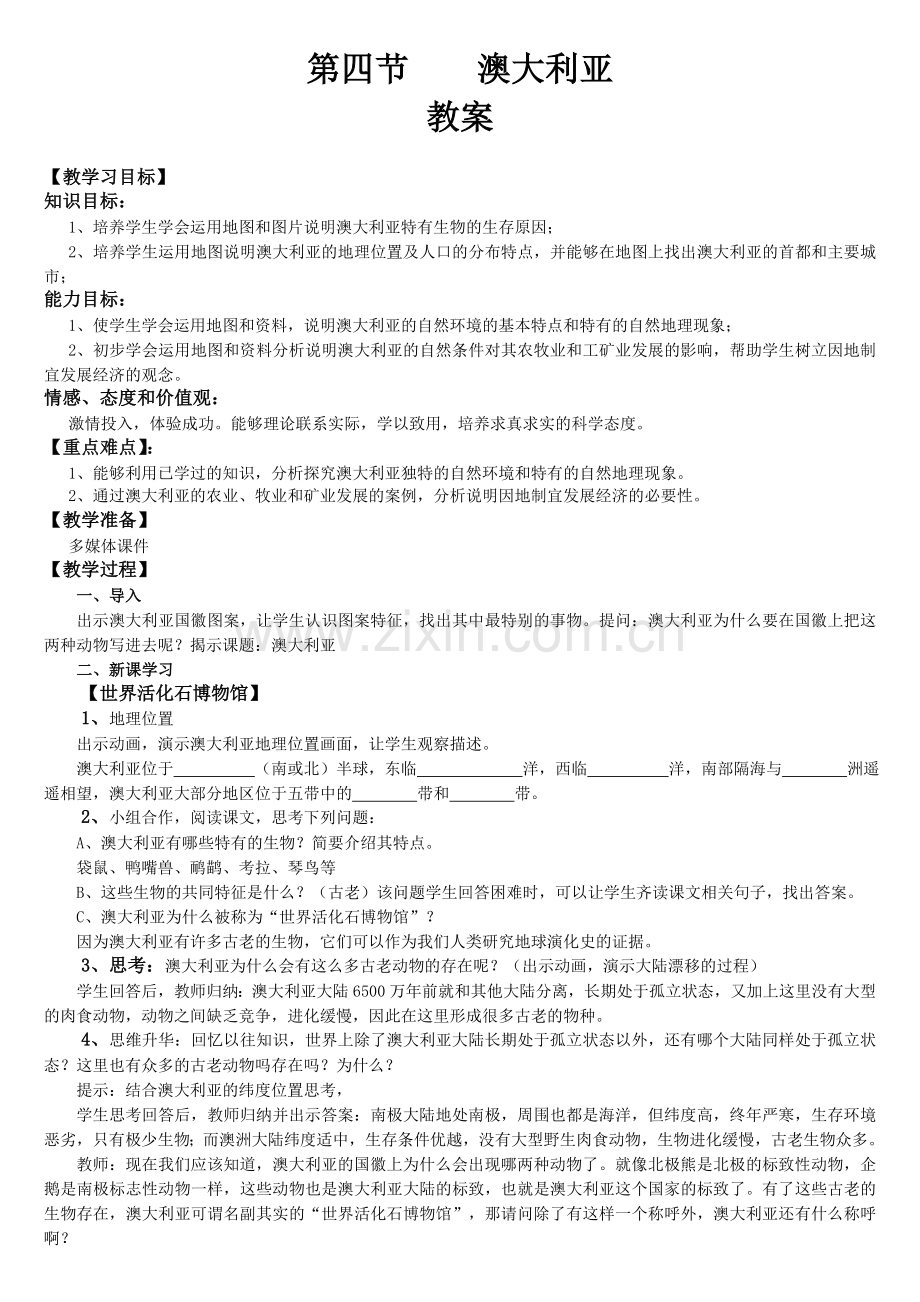 第四节 澳大利亚
教案

【教学习目标】
知识目标：
1、培养学生学会运用地图和图片说明澳大利亚特有生物的生存原因；
2、培养学生运用地图说明澳大利亚的地理位置及人口的分布特点，并能够在地图上找出澳大利亚的首都和主要城市；
能力目标：
1、使学生学会运用地图和资料，说明澳大利亚的自然环境的基本特点和特有的自然地理现象；
2、初步学会运用地图和资料分析说明澳大利亚的自然条件对其农牧业和工矿业发展的影响，帮助学生树立因地制宜发展经济的观念。
情感、态度和价值观：
激情投入，体验成功。能够理论联系实际，学以致用，培养求真求实的科学态度。
【重点难点】：
1、能够利用已学过的知识，分析探究澳大利亚独特的自然环境和特有的自然地理现象。
2、通过澳大利亚的农业、牧业和矿业发展的案例，分析说明因地制宜发展经济的必要性。
【教学准备】
多媒体课件
【教学过程】
一、导入
出示澳大利亚国徽图案，让学生认识图案特征，找出其中最特别的事物。提问：澳大利亚为什么要在国徽上把这两种动物写进去呢？揭示课题：澳大利亚
二、新课学习
【世界活化石博物馆】
1、地理位置
出示动画，演示澳大利亚地理位置画面，让学生观察描述。
澳大利亚位于____（南或北）半球，东临____洋，西临____洋，南部隔海与____洲遥遥相望，澳大利亚大部分地区位于五带中的____带和____带。
2、小组合作，阅读课文，思考下列问题：
A、澳大利亚有哪些特有的生物？简要介绍其特点。
袋鼠、鸭嘴兽、鸸鹋、考拉、琴鸟等
B、这些生物的共同特征是什么？（古老）该问题学生回答困难时，可以让学生齐读课文相关句子，找出答案。
C、澳大利亚为什么被称为“世界活化石博物馆”？
因为澳大利亚有许多古老的生物，它们可以作为我们人类研究地球演化史的证据。
3、思考：澳大利亚为什么会有这么多古老动物的存在呢？（出示动画，演示大陆漂移的过程）
学生回答后，教师归纳：澳大利亚大陆6500万年前就和其他大陆分离，长期处于孤立状态，又加上这里没有大型的肉食动物，动物之间缺乏竞争，进化缓慢，因此在这里形成很多古老的物种。
4、思维升华：回忆以往知识，世界上除了澳大利亚大陆长期处于孤立状态以外，还有哪个大陆同样处于孤立状态？这里也有众多的古老动物吗存在吗？为什么？
提示：结合澳大利亚的纬度位置思考，
学生思考回答后，教师归纳并出示答案：南极大陆地处南极，周围也都是海洋，但纬度高，终年严寒，生存环境恶劣，只有极少生物；而澳洲大陆纬度适中，生存条件优越，没有大型野生肉食动物，生物进化缓慢，古老生物众多。
教师：现在我们应该知道，澳大利亚的国徽上为什么会出现哪两种动物了。就像北极熊是北极的标致性动物，企鹅是南极标志性动物一样，这些动物也是澳大利亚大陆的标致，也就是澳大利亚这个国家的标致了。有了这些古老的生物存在，澳大利亚可谓名副其实的“世界活化石博物馆”，那请问除了有这样一个称呼外，澳大利亚还有什么称呼啊？

www.zixin.com.cn